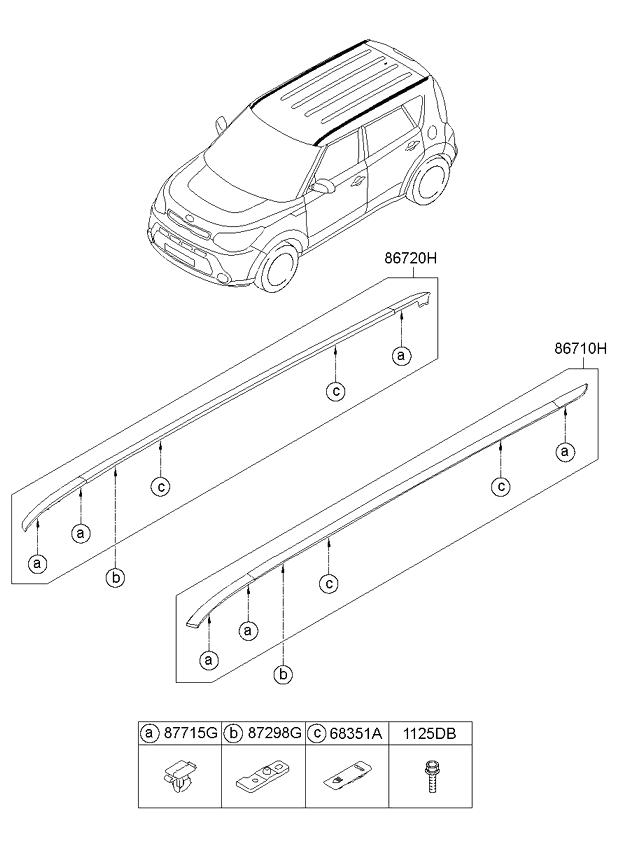 86720H

a

c

c

a

a

b

86710H

a

c

c

a

a

b

| a 87715G | b 87298G | c 68351A | 1125DB |
|---|---|---|---|
| | | | |